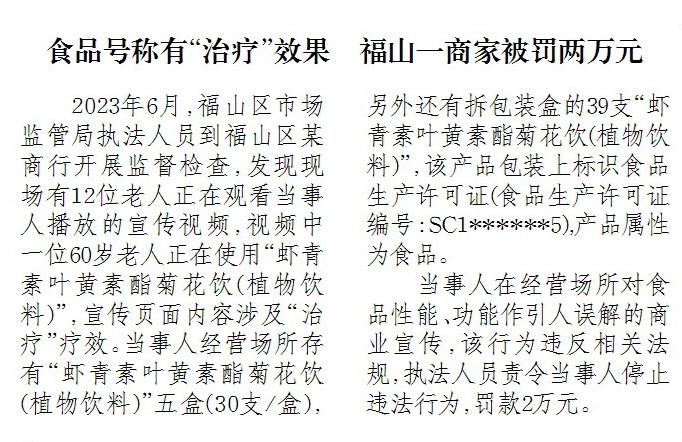 食品号称有“治疗”效果　福山一商家被罚两万元

2023年6月，福山区市场监管局执法人员到福山区某商行开展监督检查，发现现场有12位老人正在观看当事人播放的宣传视频，视频中一位60岁老人正在使用“虾青素叶黄素酯菊花饮(植物饮料)”，宣传页面内容涉及“治疗”疗效。当事人经营场所存有“虾青素叶黄素酯菊花饮(植物饮料)”五盒(30支/盒)，另外还有拆包装盒的39支“虾青素叶黄素酯菊花饮(植物饮料)”，该产品包装上标识食品生产许可证(食品生产许可证编号：SC1******5)，产品属性为食品。

当事人在经营场所对食品性能、功能作引人误解的商业宣传，该行为违反相关法规，执法人员责令当事人停止违法行为，罚款2万元。